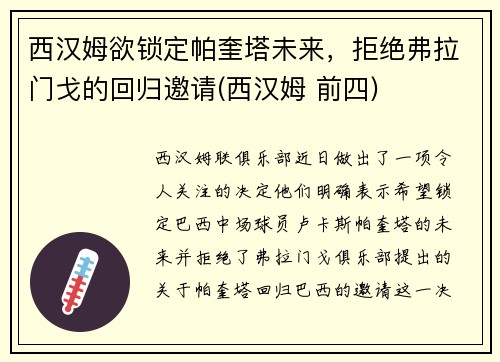 西汉姆欲锁定帕奎塔未来，拒绝弗拉门戈的回归邀请(西汉姆 前四)

西汉姆联俱乐部近日做出了一项令人关注的决定他们明确表示希望锁定巴西中场球员卢卡斯帕奎塔的未来并拒绝了弗拉门戈俱乐部提出的关于帕奎塔回归巴西的邀请这一决